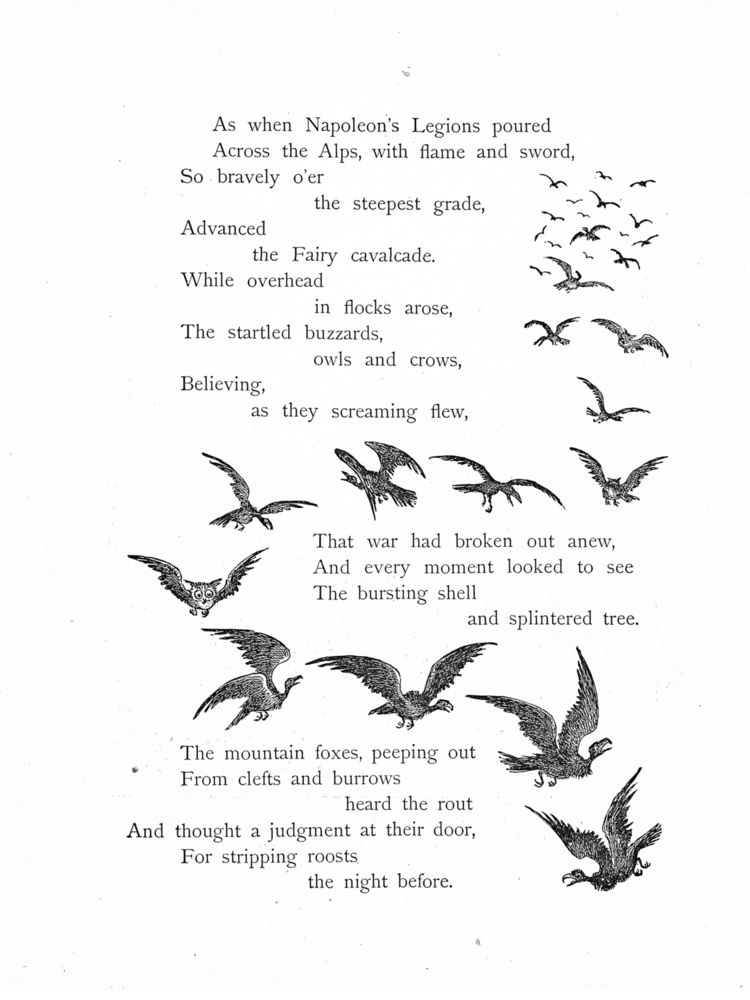 As when Napoleon's Legions poured
Across the Alps, with flame and sword,
So bravely o'er
the steepest grade,
Advanced
the Fairy cavalcade.
While overhead
in flocks arose,
The startled buzzards,
owls and crows,
Believing,
as they screaming flew,

That war had broken out anew,
And every moment looked to see
The bursting shell
and splintered tree.

The mountain foxes, peeping out
From clefts and burrows
heard the rout
And thought a judgment at their door,
For stripping roosts
the night before.